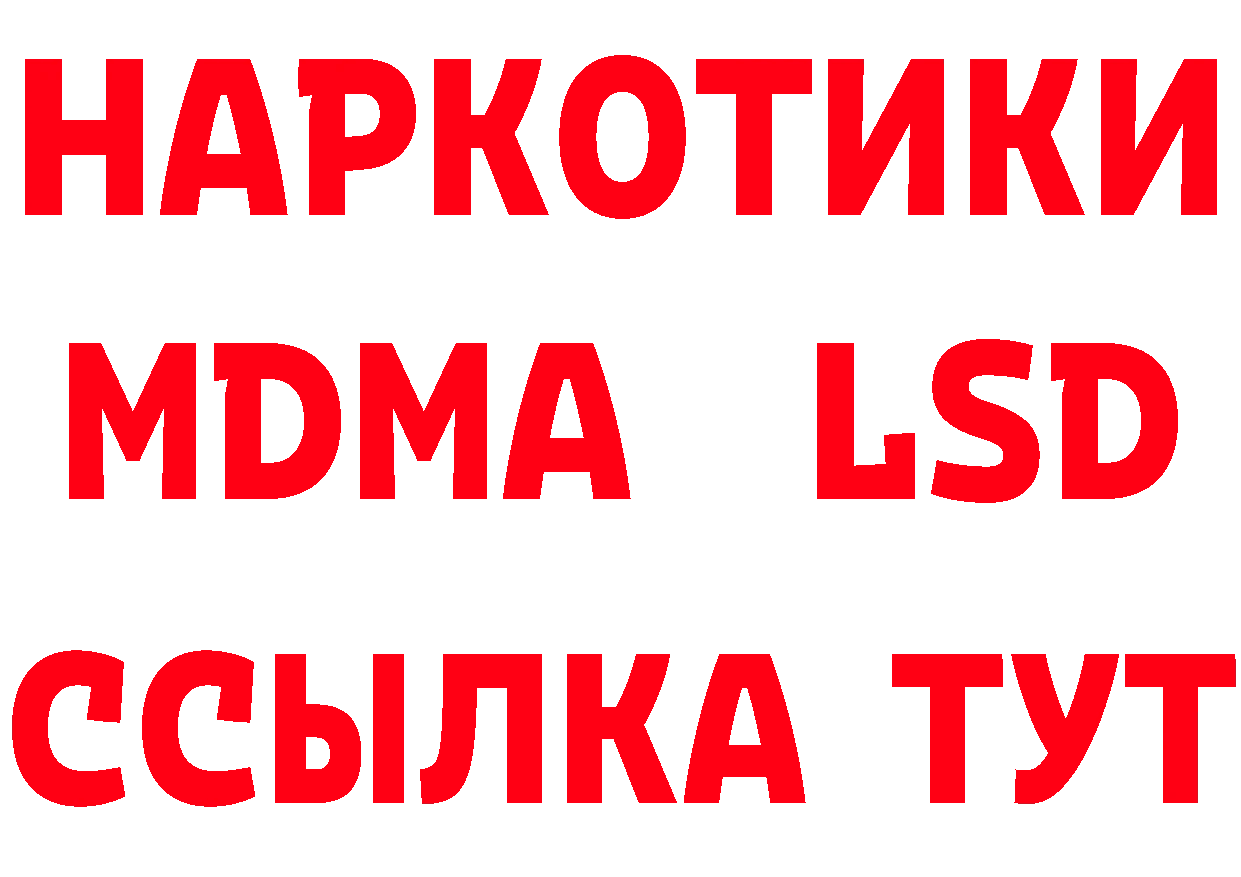 НАРКОТИКИ
MDMA LSD
ССЫЛКА ТУТ